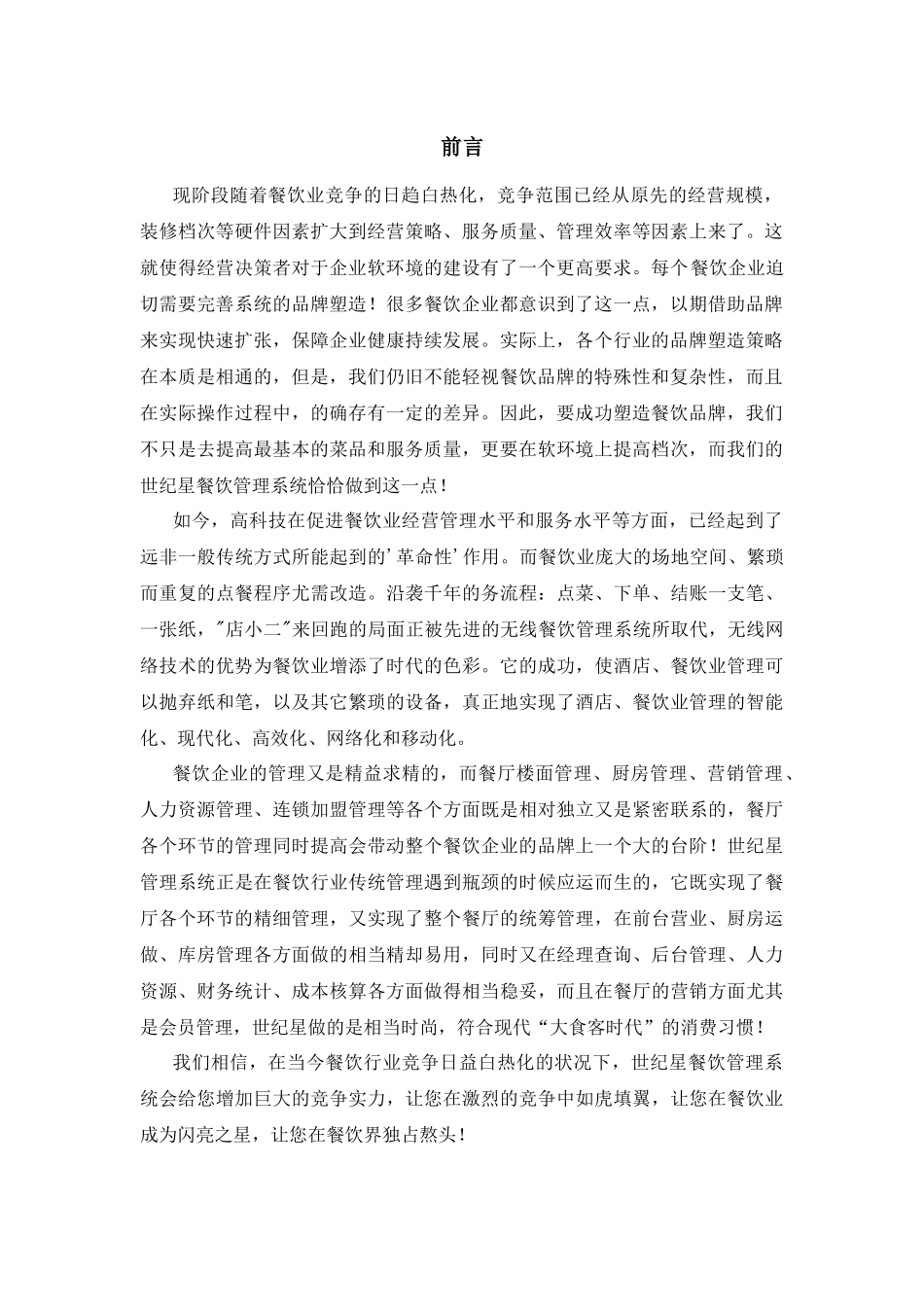 前言

现阶段随着餐饮业竞争的日趋白热化，竞争范围已经从原先的经营规模，装修档次等硬件因素扩大到经营策略、服务质量、管理效率等因素上来了。这就使得经营决策者对于企业软环境的建设有了一个更高要求。每个餐饮企业迫切需要完善系统的品牌塑造！很多餐饮企业都意识到了这一点，以期借助品牌来实现快速扩张，保障企业健康持续发展。实际上，各个行业的品牌塑造策略在本质是相通的，但是，我们仍旧不能轻视餐饮品牌的特殊性和复杂性，而且在实际操作过程中，的确存有一定的差异。因此，要成功塑造餐饮品牌，我们不只是去提高最基本的菜品和服务质量，更要在软环境上提高档次，而我们的世纪星餐饮管理系统恰恰做到这一点！

如今，高科技在促进餐饮业经营管理水平和服务水平等方面，已经起到了远非一般传统方式所能起到的'革命性'作用。而餐饮业庞大的场地空间、繁琐而重复的点餐程序尤需改造。沿袭千年的务流程：点菜、下单、结账一支笔、一张纸，"店小二"来回跑的局面正被先进的无线餐饮管理系统所取代，无线网络技术的优势为餐饮业增添了时代的色彩。它的成功，使酒店、餐饮业管理可以抛弃纸和笔，以及其它繁琐的设备，真正地实现了酒店、餐饮业管理的智能化、现代化、高效化、网络化和移动化。

餐饮企业的管理又是精益求精的，而餐厅楼面管理、厨房管理、营销管理、人力资源管理、连锁加盟管理等各个方面既是相对独立又是紧密联系的，餐厅各个环节的管理同时提高会带动整个餐饮企业的品牌上一个大的台阶！世纪星管理系统正是在餐饮行业传统管理遇到瓶颈的时候应运而生的，它既实现了餐厅各个环节的精细管理，又实现了整个餐厅的统筹管理，在前台营业、厨房运做、库房管理各方面做的相当精却易用，同时又在经理查询、后台管理、人力资源、财务统计、成本核算各方面做得相当稳妥，而且在餐厅的营销方面尤其是会员管理，世纪星做的是相当时尚，符合现代“大食客时代”的消费习惯！

我们相信，在当今餐饮行业竞争日益白热化的状况下，世纪星餐饮管理系统会给您增加巨大的竞争实力，让您在激烈的竞争中如虎填翼，让您在餐饮业成为闪亮之星，让您在餐饮界独占熬头！